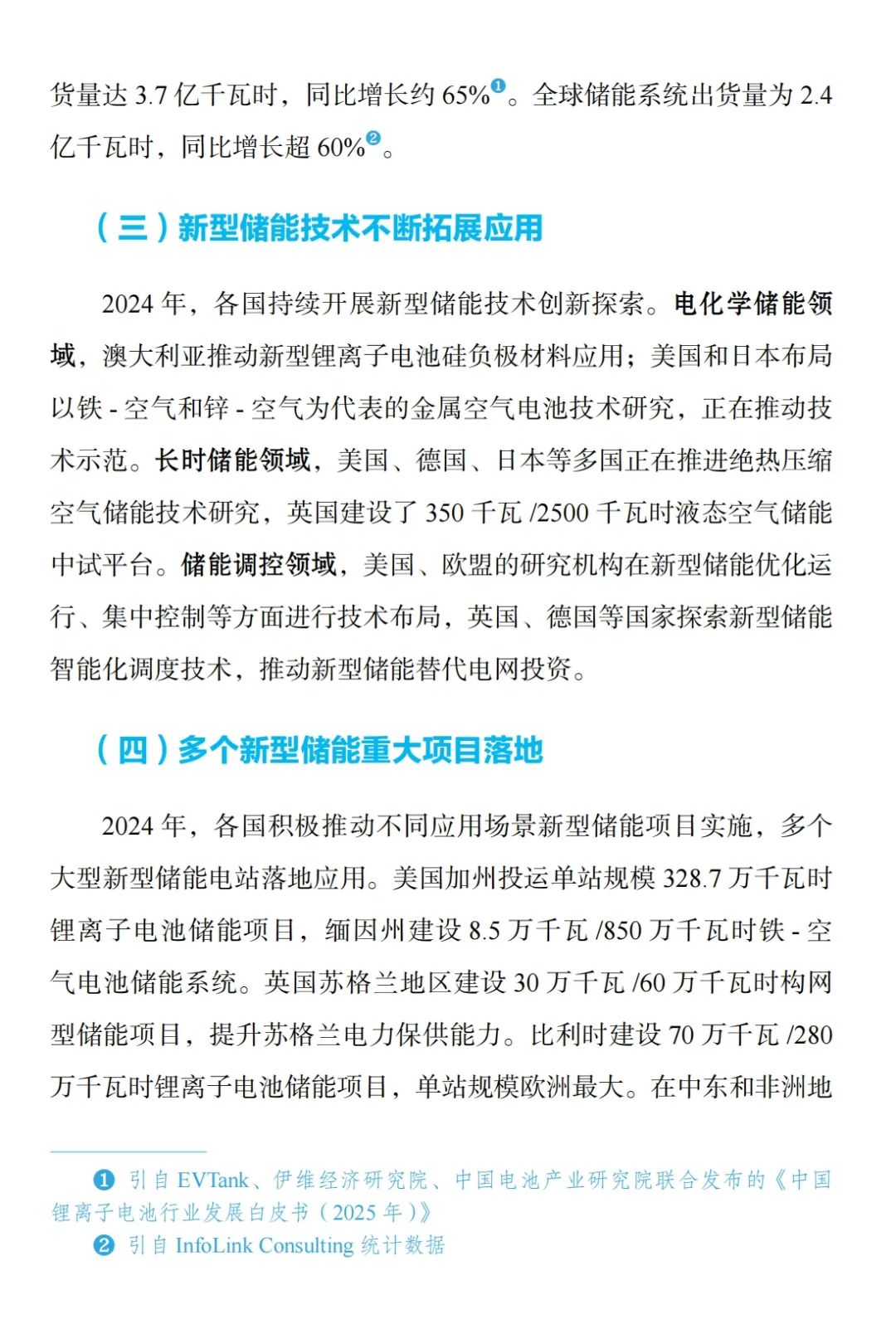 货量达 3.7 亿千瓦时，同比增长约 65%❶。全球储能系统出货量为 2.4 亿千瓦时，同比增长超 60%❷。

（三）新型储能技术不断拓展应用

2024 年，各国持续开展新型储能技术创新探索。电化学储能领域，澳大利亚推动新型锂离子电池硅负极材料应用；美国和日本布局以铁 - 空气和锌 - 空气为代表的金属空气电池技术研究，正在推动技术示范。长时储能领域，美国、德国、日本等多国正在推进绝热压缩空气储能技术研究，英国建设了 350 千瓦 /2500 千瓦时液态空气储能中试平台。储能调控领域，美国、欧盟的研究机构在新型储能优化运行、集中控制等方面进行技术布局，英国、德国等国家探索新型储能智能化调度技术，推动新型储能替代电网投资。

（四）多个新型储能重大项目落地

2024 年，各国积极推动不同应用场景新型储能项目实施，多个大型新型储能电站落地应用。美国加州投运单站规模 328.7 万千瓦时锂离子电池储能项目，缅因州建设 8.5 万千瓦 /850 万千瓦时铁 - 空气电池储能系统。英国苏格兰地区建设 30 万千瓦 /60 万千瓦时构网型储能项目，提升苏格兰电力保供能力。比利时建设 70 万千瓦 /280 万千瓦时锂离子电池储能项目，单站规模欧洲最大。在中东和非洲地

❶ 引自 EVTank、伊维经济研究院、中国电池产业研究院联合发布的《中国锂离子电池行业发展白皮书（2025 年）》
❷ 引自 InfoLink Consulting 统计数据